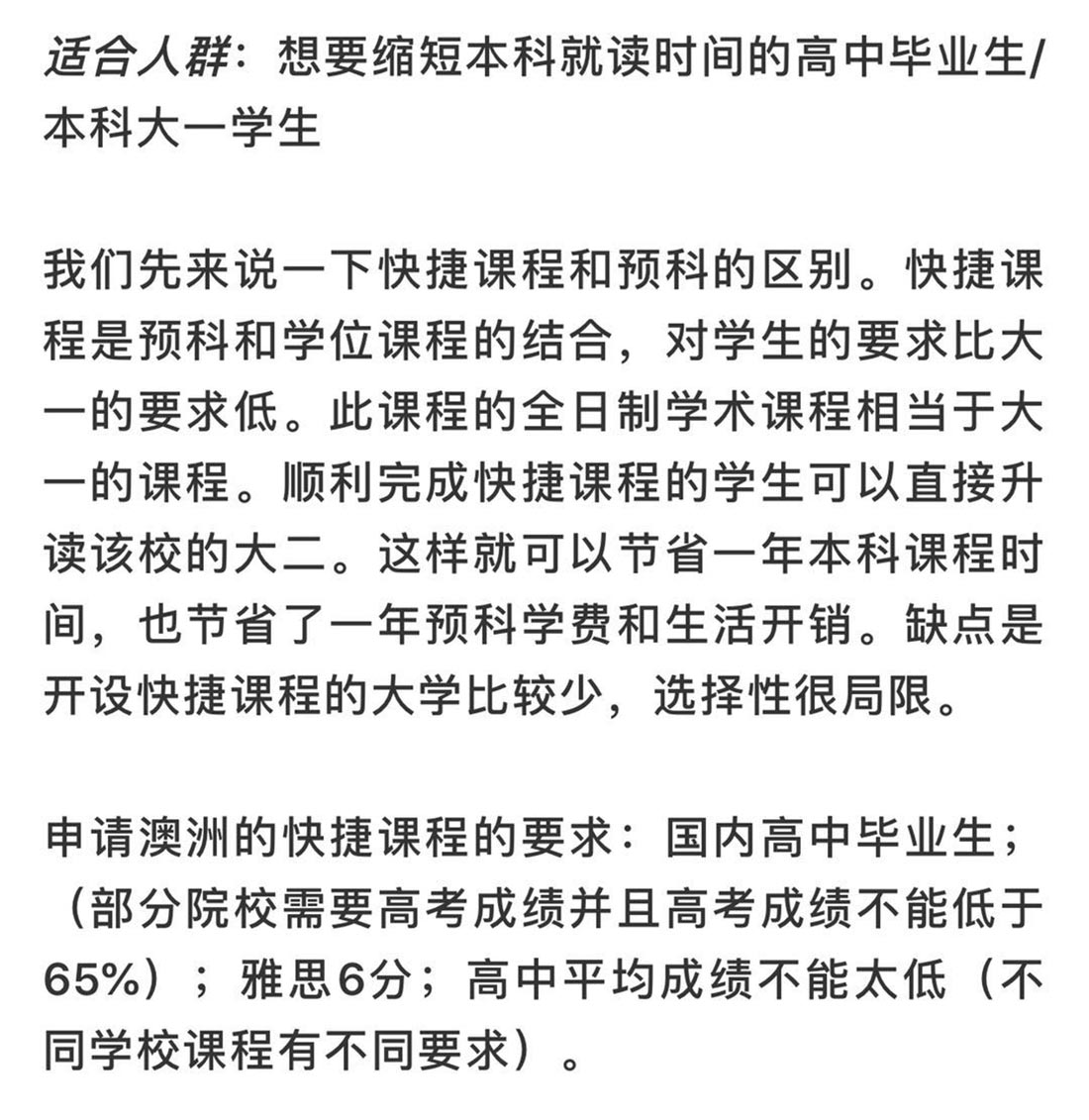 适合人群：想要缩短本科就读时间的高中毕业生/本科大一学生

我们先来说一下快捷课程和预科的区别。快捷课程是预科和学位课程的结合，对学生的要求比大一的要求低。此课程的全日制学术课程相当于大一的课程。顺利完成快捷课程的学生可以直接升读该校的大二。这样就可以节省一年本科课程时间，也节省了一年预科学费和生活开销。缺点是开设快捷课程的大学比较少，选择性很局限。

申请澳洲的快捷课程的要求：国内高中毕业生；（部分院校需要高考成绩并且高考成绩不能低于65%）；雅思6分；高中平均成绩不能太低（不同学校课程有不同要求）。